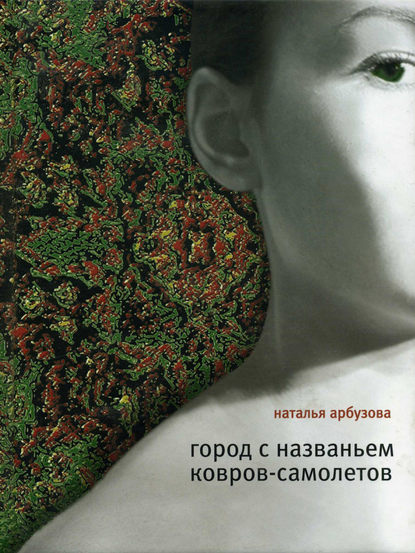 наталья арбузова

город с названьем ковров-самолетов